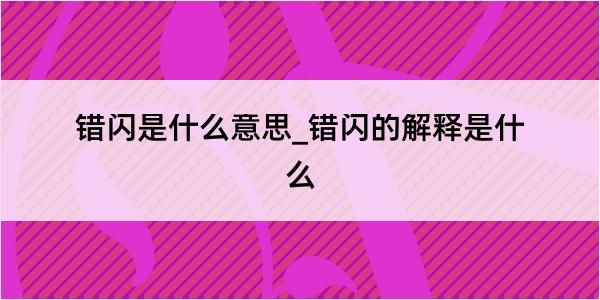 错闪是什么意思_错闪的解释是什么